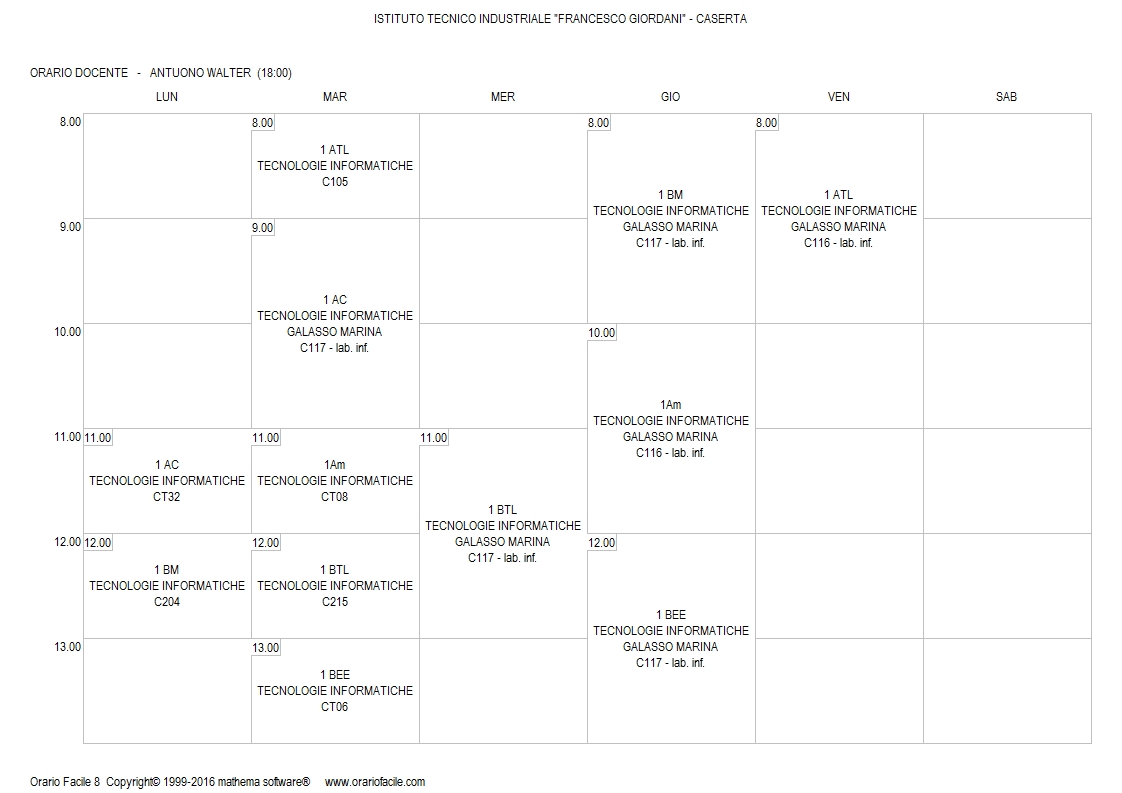 ISTITUTO TECNICO INDUSTRIALE "FRANCESCO GIORDANI" - CASERTA

ORARIO DOCENTE - ANTUONO WALTER (18:00)

| | LUN | MAR | MER | GIO | VEN | SAB |
|---|---|---|---|---|---|---|
| 8.00 | | 8.00 1 ATL TECNOLOGIE INFORMATICHE C105 | | 8.00 1 BM TECNOLOGIE INFORMATICHE GALASSO MARINA C117 - lab. inf. | 8.00 1 ATL TECNOLOGIE INFORMATICHE GALASSO MARINA C116 - lab. inf. | |
| 9.00 | | 9.00 1 AC TECNOLOGIE INFORMATICHE GALASSO MARINA C117 - lab. inf. | | | | |
| 10.00 | | | | 10.00 1Am TECNOLOGIE INFORMATICHE GALASSO MARINA C116 - lab. inf. | | |
| 11.00 | 11.00 1 AC TECNOLOGIE INFORMATICHE CT32 | 11.00 1Am TECNOLOGIE INFORMATICHE CT08 | 11.00 1 BTL TECNOLOGIE INFORMATICHE GALASSO MARINA C117 - lab. inf. | | | |
| 12.00 | 12.00 1 BM TECNOLOGIE INFORMATICHE C204 | 12.00 1 BTL TECNOLOGIE INFORMATICHE C215 | | 12.00 1 BEE TECNOLOGIE INFORMATICHE GALASSO MARINA C117 - lab. inf. | | |
| 13.00 | | 13.00 1 BEE TECNOLOGIE INFORMATICHE CT06 | | | | |

Orario Facile 8 Copyright© 1999-2016 mathema software® www.orariofacile.com